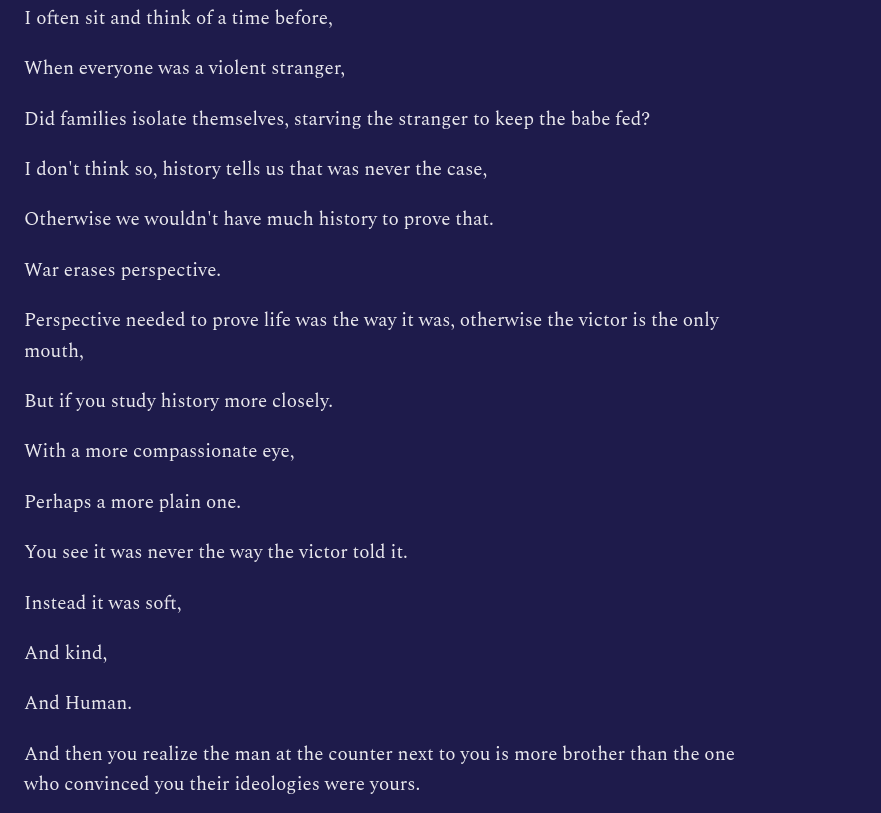 I often sit and think of a time before,

When everyone was a violent stranger,

Did families isolate themselves, starving the stranger to keep the babe fed?

I don't think so, history tells us that was never the case,

Otherwise we wouldn't have much history to prove that.

War erases perspective.

Perspective needed to prove life was the way it was, otherwise the victor is the only mouth,

But if you study history more closely.

With a more compassionate eye,

Perhaps a more plain one.

You see it was never the way the victor told it.

Instead it was soft,

And kind,

And Human.

And then you realize the man at the counter next to you is more brother than the one who convinced you their ideologies were yours.